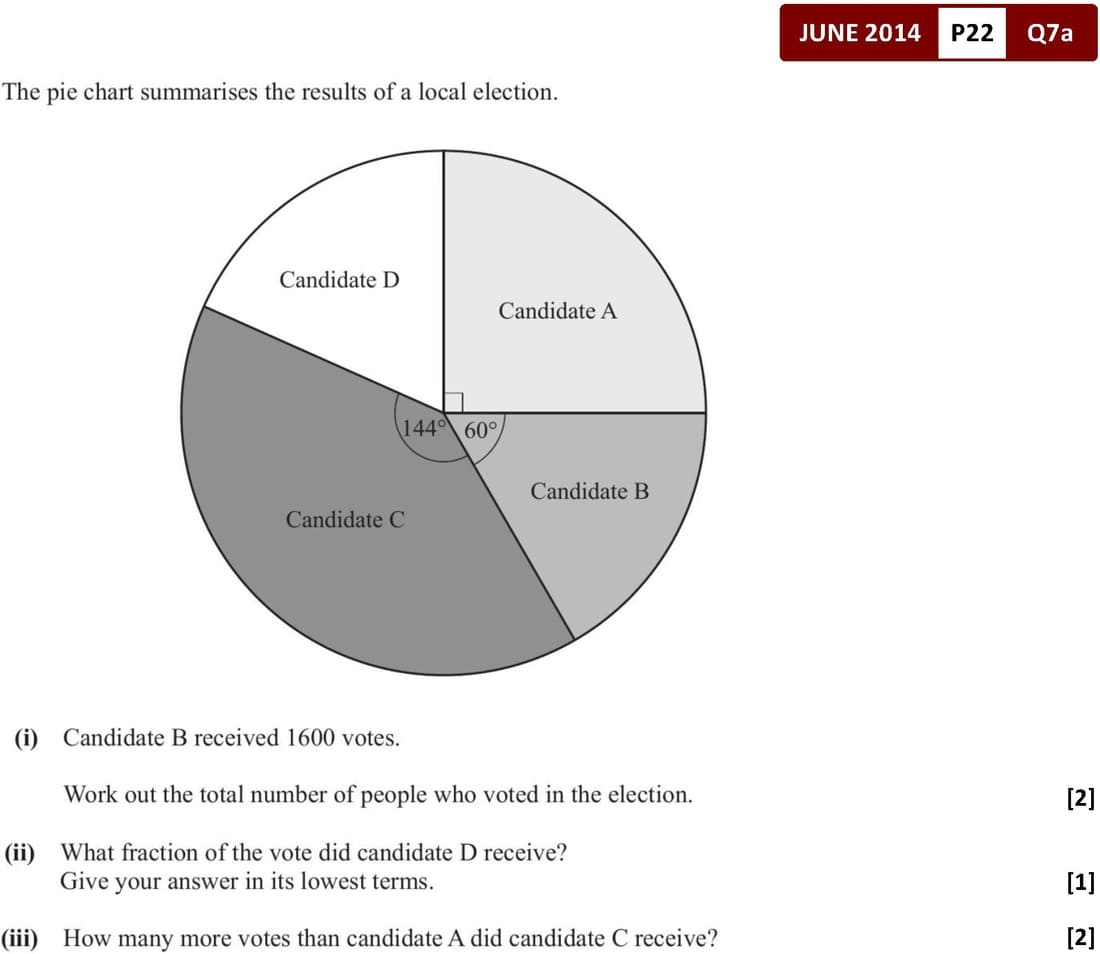 JUNE 2014 P22 Q7a

The pie chart summarises the results of a local election.

Candidate D

Candidate A

144°

60°

Candidate B

Candidate C

(i) Candidate B received 1600 votes.

Work out the total number of people who voted in the election. [2]

(ii) What fraction of the vote did candidate D receive?
Give your answer in its lowest terms. [1]

(iii) How many more votes than candidate A did candidate C receive? [2]